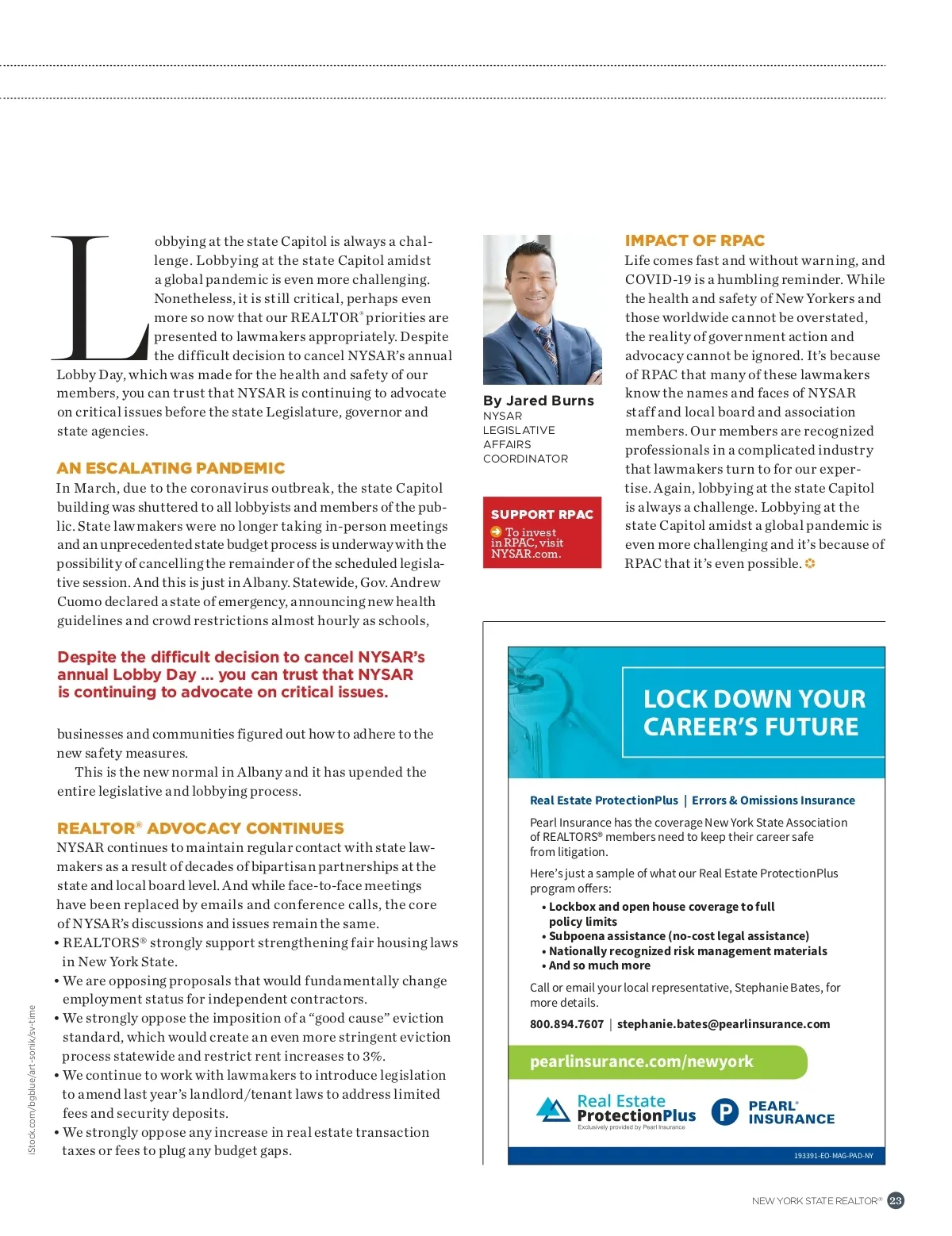 Lobbying at the state Capitol is always a challenge. Lobbying at the state Capitol amidst a global pandemic is even more challenging. Nonetheless, it is still critical, perhaps even more so now that our REALTOR® priorities are presented to lawmakers appropriately. Despite the difficult decision to cancel NYSAR's annual Lobby Day, which was made for the health and safety of our members, you can trust that NYSAR is continuing to advocate on critical issues before the state Legislature, governor and state agencies.

AN ESCALATING PANDEMIC

In March, due to the coronavirus outbreak, the state Capitol building was shuttered to all lobbyists and members of the public. State lawmakers were no longer taking in-person meetings and an unprecedented state budget process is underway with the possibility of cancelling the remainder of the scheduled legislative session. And this is just in Albany. Statewide, Gov. Andrew Cuomo declared a state of emergency, announcing new health guidelines and crowd restrictions almost hourly as schools,

Despite the difficult decision to cancel NYSAR's annual Lobby Day ... you can trust that NYSAR is continuing to advocate on critical issues.

businesses and communities figured out how to adhere to the new safety measures.

This is the new normal in Albany and it has upended the entire legislative and lobbying process.

REALTOR® ADVOCACY CONTINUES

NYSAR continues to maintain regular contact with state lawmakers as a result of decades of bipartisan partnerships at the state and local board level. And while face-to-face meetings have been replaced by emails and conference calls, the core of NYSAR's discussions and issues remain the same.

• REALTORS® strongly support strengthening fair housing laws in New York State.
• We are opposing proposals that would fundamentally change employment status for independent contractors.
• We strongly oppose the imposition of a "good cause" eviction standard, which would create an even more stringent eviction process statewide and restrict rent increases to 3%.
• We continue to work with lawmakers to introduce legislation to amend last year's landlord/tenant laws to address limited fees and security deposits.
• We strongly oppose any increase in real estate transaction taxes or fees to plug any budget gaps.

iStock.com/bgblue/art-sonik/sv-time

By Jared Burns
NYSAR LEGISLATIVE AFFAIRS COORDINATOR

SUPPORT RPAC
To invest in RPAC, visit NYSAR.com.

IMPACT OF RPAC

Life comes fast and without warning, and COVID-19 is a humbling reminder. While the health and safety of New Yorkers and those worldwide cannot be overstated, the reality of government action and advocacy cannot be ignored. It's because of RPAC that many of these lawmakers know the names and faces of NYSAR staff and local board and association members. Our members are recognized professionals in a complicated industry that lawmakers turn to for our expertise. Again, lobbying at the state Capitol is always a challenge. Lobbying at the state Capitol amidst a global pandemic is even more challenging and it's because of RPAC that it's even possible.

LOCK DOWN YOUR CAREER'S FUTURE

Real Estate ProtectionPlus | Errors & Omissions Insurance

Pearl Insurance has the coverage New York State Association of REALTORS® members need to keep their career safe from litigation.

Here's just a sample of what our Real Estate ProtectionPlus program offers:
• Lockbox and open house coverage to full policy limits
• Subpoena assistance (no-cost legal assistance)
• Nationally recognized risk management materials
• And so much more

Call or email your local representative, Stephanie Bates, for more details.

800.894.7607 | stephanie.bates@pearlinsurance.com

pearlinsurance.com/newyork

Real Estate ProtectionPlus
Exclusively provided by Pearl Insurance

PEARL® INSURANCE

193391-EO-MAG-PAD-NY

NEW YORK STATE REALTOR® 23